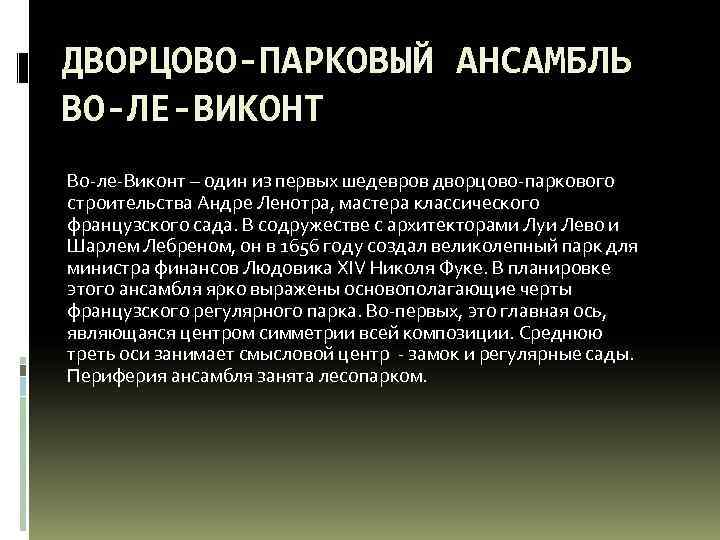 ДВОРЦОВО-ПАРКОВЫЙ АНСАМБЛЬ ВО-ЛЕ-ВИКОНТ

Во-ле-Виконт – один из первых шедевров дворцово-паркового строительства Андре Ленотра, мастера классического французского сада. В содружестве с архитекторами Луи Лево и Шарлем Лебреном, он в 1656 году создал великолепный парк для министра финансов Людовика XIV Николя Фуке. В планировке этого ансамбля ярко выражены основополагающие черты французского регулярного парка. Во-первых, это главная ось, являющаяся центром симметрии всей композиции. Среднюю треть оси занимает смысловой центр - замок и регулярные сады. Периферия ансамбля занята лесопарком.